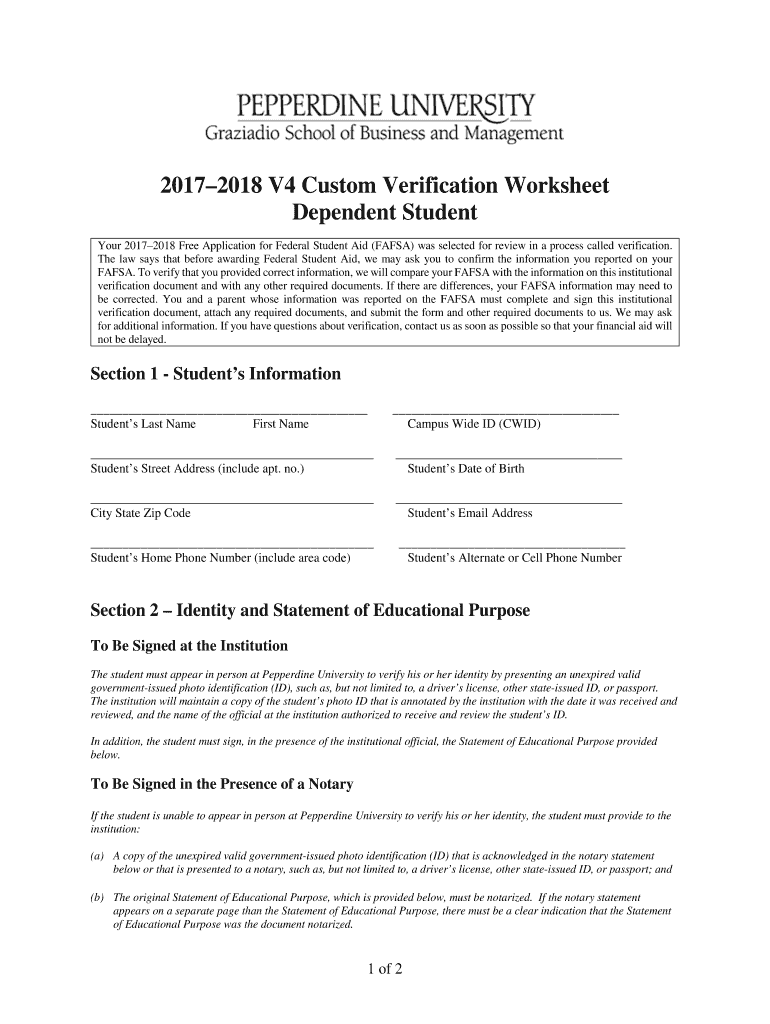 PEPPERDINE UNIVERSITY
Graziadio School of Business and Management

2017–2018 V4 Custom Verification Worksheet
Dependent Student

Your 2017–2018 Free Application for Federal Student Aid (FAFSA) was selected for review in a process called verification. The law says that before awarding Federal Student Aid, we may ask you to confirm the information you reported on your FAFSA. To verify that you provided correct information, we will compare your FAFSA with the information on this institutional verification document and with any other required documents. If there are differences, your FAFSA information may need to be corrected. You and a parent whose information was reported on the FAFSA must complete and sign this institutional verification document, attach any required documents, and submit the form and other required documents to us. We may ask for additional information. If you have questions about verification, contact us as soon as possible so that your financial aid will not be delayed.

Section 1 - Student's Information

Student's Last Name First Name
Campus Wide ID (CWID)

Student's Street Address (include apt. no.)
Student's Date of Birth

City State Zip Code
Student's Email Address

Student's Home Phone Number (include area code)
Student's Alternate or Cell Phone Number

Section 2 – Identity and Statement of Educational Purpose

To Be Signed at the Institution

The student must appear in person at Pepperdine University to verify his or her identity by presenting an unexpired valid government-issued photo identification (ID), such as, but not limited to, a driver's license, other state-issued ID, or passport. The institution will maintain a copy of the student's photo ID that is annotated by the institution with the date it was received and reviewed, and the name of the official at the institution authorized to receive and review the student's ID.

In addition, the student must sign, in the presence of the institutional official, the Statement of Educational Purpose provided below.

To Be Signed in the Presence of a Notary

If the student is unable to appear in person at Pepperdine University to verify his or her identity, the student must provide to the institution:

(a) A copy of the unexpired valid government-issued photo identification (ID) that is acknowledged in the notary statement below or that is presented to a notary, such as, but not limited to, a driver's license, other state-issued ID, or passport; and

(b) The original Statement of Educational Purpose, which is provided below, must be notarized. If the notary statement appears on a separate page than the Statement of Educational Purpose, there must be a clear indication that the Statement of Educational Purpose was the document notarized.

1 of 2